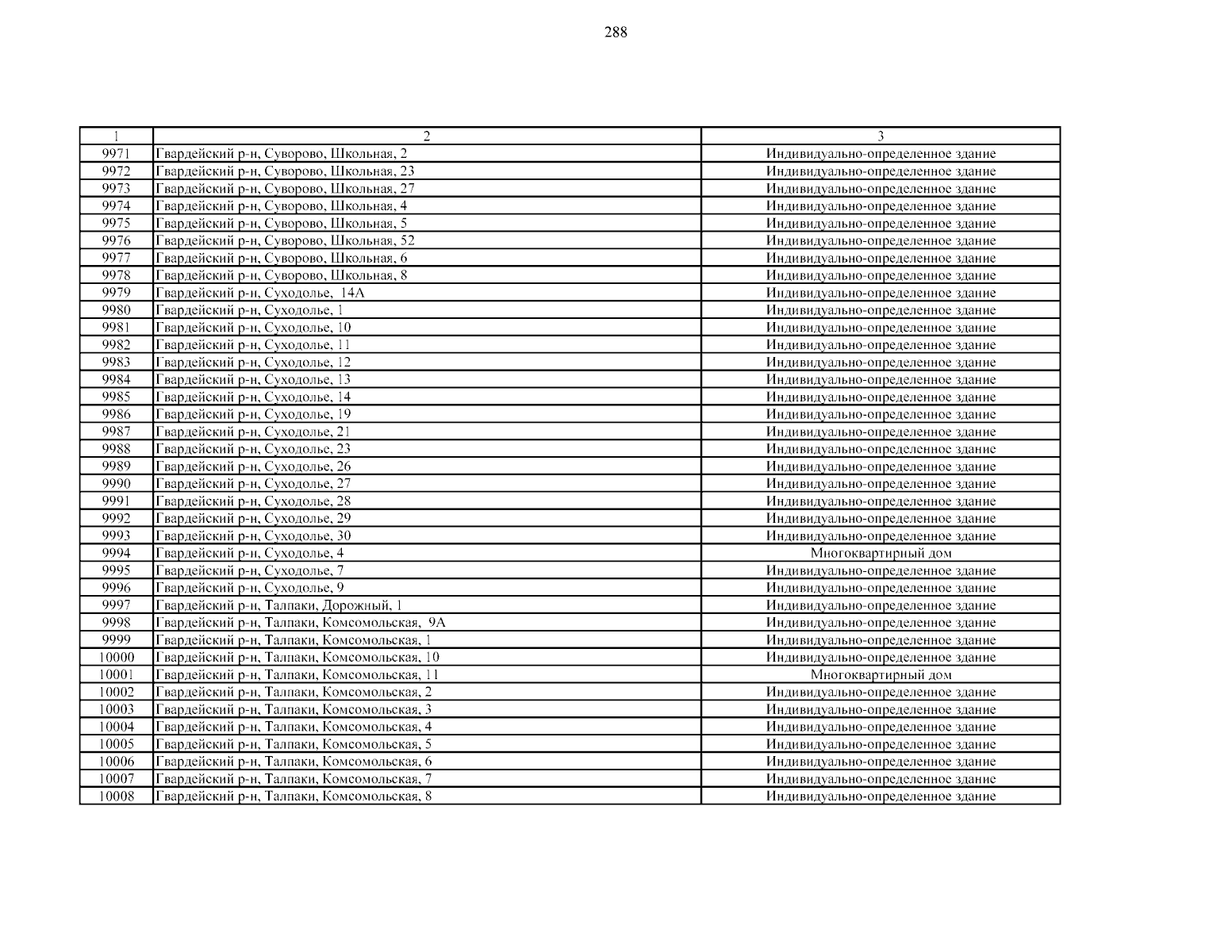 288

| 1 | 2 | 3 |
|---|---|---|
| 9971 | Гвардейский р-н, Суворово, Школьная, 2 | Индивидуально-определенное здание |
| 9972 | Гвардейский р-н, Суворово, Школьная, 23 | Индивидуально-определенное здание |
| 9973 | Гвардейский р-н, Суворово, Школьная, 27 | Индивидуально-определенное здание |
| 9974 | Гвардейский р-н, Суворово, Школьная, 4 | Индивидуально-определенное здание |
| 9975 | Гвардейский р-н, Суворово, Школьная, 5 | Индивидуально-определенное здание |
| 9976 | Гвардейский р-н, Суворово, Школьная, 52 | Индивидуально-определенное здание |
| 9977 | Гвардейский р-н, Суворово, Школьная, 6 | Индивидуально-определенное здание |
| 9978 | Гвардейский р-н, Суворово, Школьная, 8 | Индивидуально-определенное здание |
| 9979 | Гвардейский р-н, Суходолье, 14А | Индивидуально-определенное здание |
| 9980 | Гвардейский р-н, Суходолье, 1 | Индивидуально-определенное здание |
| 9981 | Гвардейский р-н, Суходолье, 10 | Индивидуально-определенное здание |
| 9982 | Гвардейский р-н, Суходолье, 11 | Индивидуально-определенное здание |
| 9983 | Гвардейский р-н, Суходолье, 12 | Индивидуально-определенное здание |
| 9984 | Гвардейский р-н, Суходолье, 13 | Индивидуально-определенное здание |
| 9985 | Гвардейский р-н, Суходолье, 14 | Индивидуально-определенное здание |
| 9986 | Гвардейский р-н, Суходолье, 19 | Индивидуально-определенное здание |
| 9987 | Гвардейский р-н, Суходолье, 21 | Индивидуально-определенное здание |
| 9988 | Гвардейский р-н, Суходолье, 23 | Индивидуально-определенное здание |
| 9989 | Гвардейский р-н, Суходолье, 26 | Индивидуально-определенное здание |
| 9990 | Гвардейский р-н, Суходолье, 27 | Индивидуально-определенное здание |
| 9991 | Гвардейский р-н, Суходолье, 28 | Индивидуально-определенное здание |
| 9992 | Гвардейский р-н, Суходолье, 29 | Индивидуально-определенное здание |
| 9993 | Гвардейский р-н, Суходолье, 30 | Индивидуально-определенное здание |
| 9994 | Гвардейский р-н, Суходолье, 4 | Многоквартирный дом |
| 9995 | Гвардейский р-н, Суходолье, 7 | Индивидуально-определенное здание |
| 9996 | Гвардейский р-н, Суходолье, 9 | Индивидуально-определенное здание |
| 9997 | Гвардейский р-н, Талпаки, Дорожный, 1 | Индивидуально-определенное здание |
| 9998 | Гвардейский р-н, Талпаки, Комсомольская, 9А | Индивидуально-определенное здание |
| 9999 | Гвардейский р-н, Талпаки, Комсомольская, 1 | Индивидуально-определенное здание |
| 10000 | Гвардейский р-н, Талпаки, Комсомольская, 10 | Индивидуально-определенное здание |
| 10001 | Гвардейский р-н, Талпаки, Комсомольская, 11 | Многоквартирный дом |
| 10002 | Гвардейский р-н, Талпаки, Комсомольская, 2 | Индивидуально-определенное здание |
| 10003 | Гвардейский р-н, Талпаки, Комсомольская, 3 | Индивидуально-определенное здание |
| 10004 | Гвардейский р-н, Талпаки, Комсомольская, 4 | Индивидуально-определенное здание |
| 10005 | Гвардейский р-н, Талпаки, Комсомольская, 5 | Индивидуально-определенное здание |
| 10006 | Гвардейский р-н, Талпаки, Комсомольская, 6 | Индивидуально-определенное здание |
| 10007 | Гвардейский р-н, Талпаки, Комсомольская, 7 | Индивидуально-определенное здание |
| 10008 | Гвардейский р-н, Талпаки, Комсомольская, 8 | Индивидуально-определенное здание |